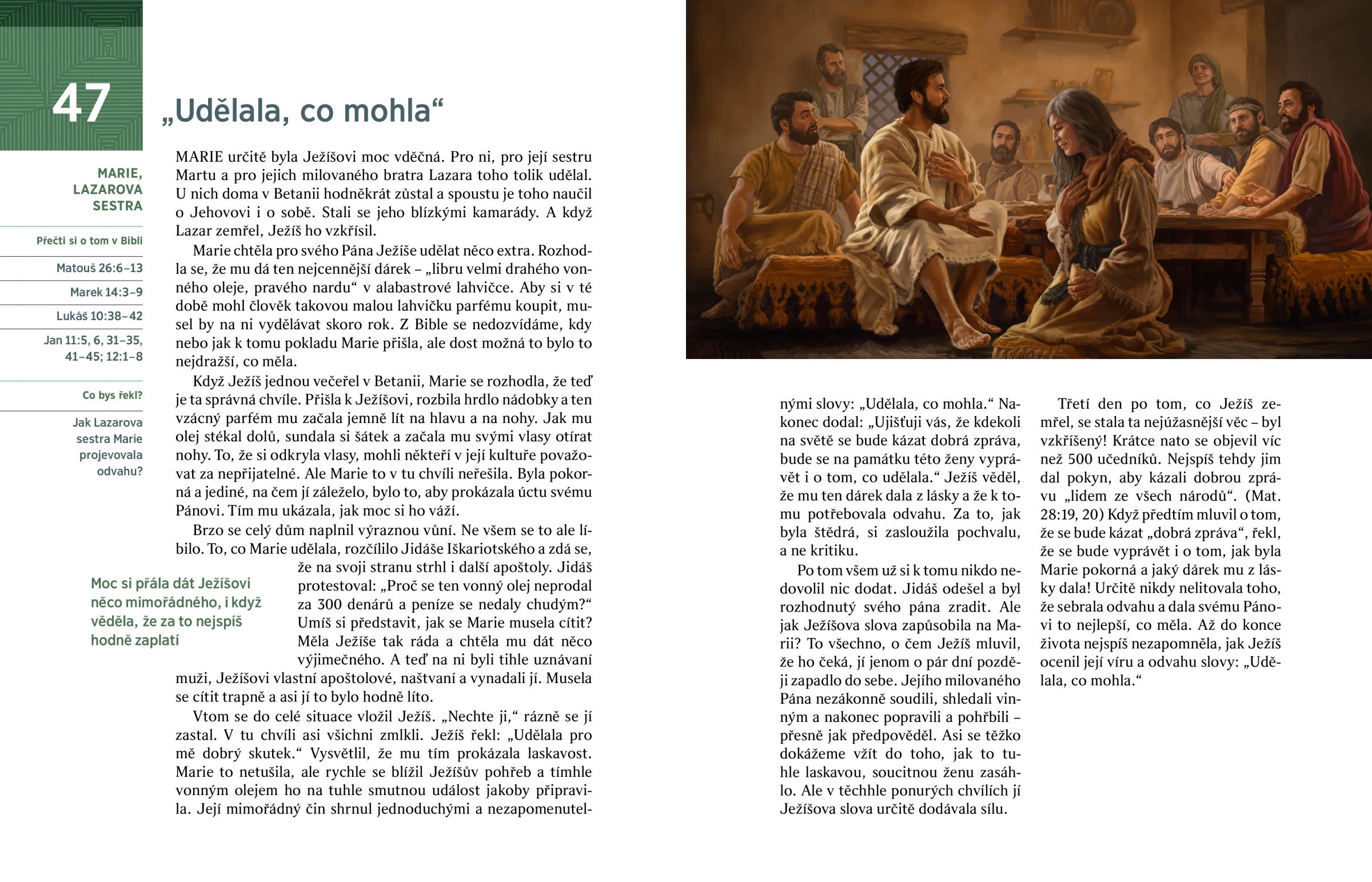 47

„Udělala, co mohla“

MARIE, LAZAROVA SESTRA

Přečti si o tom v Bibli

Matouš 26:6–13

Marek 14:3–9

Lukáš 10:38–42

Jan 11:5, 6, 31–35, 41–45; 12:1–8

Co bys řekl?

Jak Lazarova sestra Marie projevovala odvahu?

MARIE určitě byla Ježíšovi moc vděčná. Pro ni, pro její sestru Martu a pro jejich milovaného bratra Lazara toho tolik udělal. U nich doma v Betanii hodněkrát zůstal a spoustu je toho naučil o Jehovovi i o sobě. Stali se jeho blízkými kamarády. A když Lazar zemřel, Ježíš ho vzkřísil.

Marie chtěla pro svého Pána Ježíše udělat něco extra. Rozhodla se, že mu dá ten nejcennější dárek – „libru velmi drahého vonného oleje, pravého nardu“ v alabastrové lahvičce. Aby si v té době mohl člověk takovou malou lahvičku parfému koupit, musel by na ni vydělávat skoro rok. Z Bible se nedozvídáme, kdy nebo jak k tomu pokladu Marie přišla, ale dost možná to bylo to nejdražší, co měla.

Když Ježíš jednou večeřel v Betanii, Marie se rozhodla, že teď je ta správná chvíle. Přišla k Ježíšovi, rozbila hrdlo nádobky a ten vzácný parfém mu začala jemně lít na hlavu a na nohy. Jak mu olej stékal dolů, sundala si šátek a začala mu svými vlasy otírat nohy. To, že si odkryla vlasy, mohli někteří v její kultuře považovat za nepřijatelné. Ale Marie to v tu chvíli neřešila. Byla pokorná a jediné, na čem jí záleželo, bylo to, aby prokázala úctu svému Pánovi. Tím mu ukázala, jak moc si ho váží.

Brzo se celý dům naplnil výraznou vůní. Ne všem se to ale líbilo. To, co Marie udělala, rozčílilo Jidáše Iškariotského a zdá se, že na svoji stranu strhl i další apoštoly. Jidáš protestoval: „Proč se ten vonný olej neprodal za 300 denárů a peníze se nedaly chudým?“ Umíš si představit, jak se Marie musela cítit? Měla Ježíše tak ráda a chtěla mu dát něco výjimečného. A teď na ni byli tihle uznávaní muži, Ježíšovi vlastní apoštolové, naštvaní a vynadali jí. Musela se cítit trapně a asi jí to bylo hodně líto.

Moc si přála dát Ježíšovi něco mimořádného, i když věděla, že za to nejspíš hodně zaplatí

Vtom se do celé situace vložil Ježíš. „Nechte ji,“ rázně se jí zastal. V tu chvíli asi všichni zmlkli. Ježíš řekl: „Udělala pro mě dobrý skutek.“ Vysvětlil, že mu tím prokázala laskavost. Marie to netušila, ale rychle se blížil Ježíšův pohřeb a tímhle vonným olejem ho na tuhle smutnou událost jakoby připravila. Její mimořádný čin shrnul jednoduchými a nezapomenutelnými slovy: „Udělala, co mohla.“ Nakonec dodal: „Ujišťuji vás, že kdekoli na světě se bude kázat dobrá zpráva, bude se na památku této ženy vyprávět i o tom, co udělala.“ Ježíš věděl, že mu ten dárek dala z lásky a že k tomu potřebovala odvahu. Za to, jak byla štědrá, si zasloužila pochvalu, a ne kritiku.

Po tom všem už si k tomu nikdo nedovolil nic dodat. Jidáš odešel a byl rozhodnutý svého pána zradit. Ale jak Ježíšova slova zapůsobila na Marii? To všechno, o čem Ježíš mluvil, že ho čeká, jí jenom o pár dní později zapadlo do sebe. Jejího milovaného Pána nezákonně soudili, shledali vinným a nakonec popravili a pohřbili – přesně jak předpověděl. Asi se těžko dokážeme vžít do toho, jak to tuhle laskavou, soucitnou ženu zasáhlo. Ale v těchhle ponurých chvílích jí Ježíšova slova určitě dodávala sílu.

Třetí den po tom, co Ježíš zemřel, se stala ta nejúžasnější věc – byl vzkříšený! Krátce nato se objevil víc než 500 učedníků. Nejspíš tehdy jim dal pokyn, aby kázali dobrou zprávu „lidem ze všech národů“. (Mat. 28:19, 20) Když předtím mluvil o tom, že se bude kázat „dobrá zpráva“, řekl, že se bude vyprávět i o tom, jak byla Marie pokorná a jaký dárek mu z lásky dala! Určitě nikdy nelitovala toho, že sebrala odvahu a dala svému Pánovi to nejlepší, co měla. Až do konce života nejspíš nezapomněla, jak Ježíš ocenil její víru a odvahu slovy: „Udělala, co mohla.“